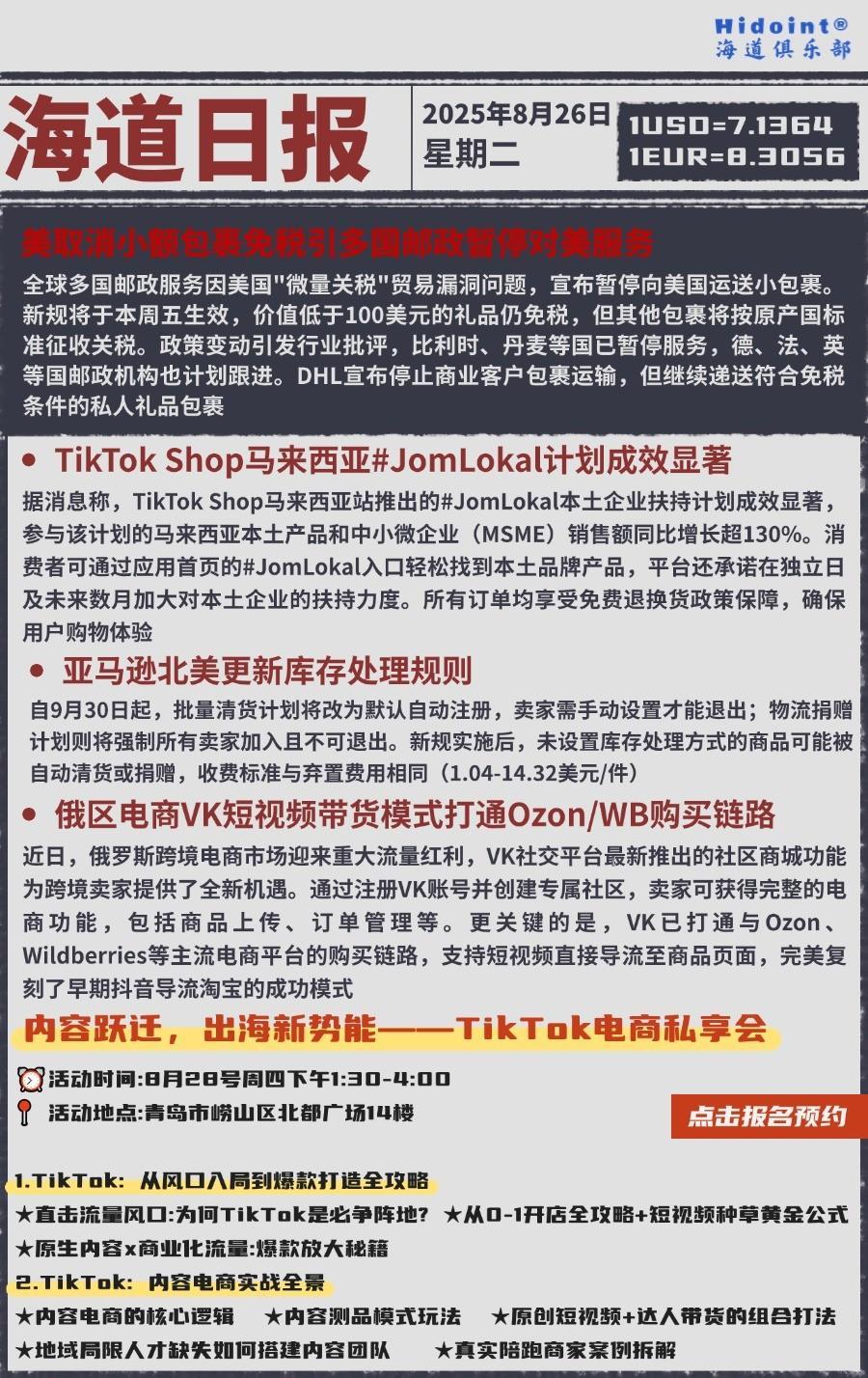 Hidoint®
海道俱乐部

海道日报

2025年8月26日
星期二

1USD=7.1364
1EUR=8.3056

美取消小额包裹免税引多国邮政暂停对美服务

全球多国邮政服务因美国"微量关税"贸易漏洞问题，宣布暂停向美国运送小包裹。新规将于本周五生效，价值低于100美元的礼品仍免税，但其他包裹将按原产国标准征收关税。政策变动引发行业批评，比利时、丹麦等国已暂停服务，德、法、英等国邮政机构也计划跟进。DHL宣布停止商业客户包裹运输，但继续递送符合免税条件的私人礼品包裹

• TikTok Shop马来西亚#JomLokal计划成效显著

据消息称，TikTok Shop马来西亚站推出的#JomLokal本土企业扶持计划成效显著，参与该计划的马来西亚本土产品和中小微企业（MSME）销售额同比增长超130%。消费者可通过应用首页的#JomLokal入口轻松找到本土品牌产品，平台还承诺在独立日及未来数月加大对本土企业的扶持力度。所有订单均享受免费退换货政策保障，确保用户购物体验

• 亚马逊北美更新库存处理规则

自9月30日起，批量清货计划将改为默认自动注册，卖家需手动设置才能退出；物流捐赠计划则将强制所有卖家加入且不可退出。新规实施后，未设置库存处理方式的商品可能被自动清货或捐赠，收费标准与弃置费用相同（1.04-14.32美元/件）

• 俄区电商VK短视频带货模式打通Ozon/WB购买链路

近日，俄罗斯跨境电商市场迎来重大流量红利，VK社交平台最新推出的社区商城功能为跨境卖家提供了全新机遇。通过注册VK账号并创建专属社区，卖家可获得完整的电商功能，包括商品上传、订单管理等。更关键的是，VK已打通与Ozon、Wildberries等主流电商平台的购买链路，支持短视频直接导流至商品页面，完美复刻了早期抖音导流淘宝的成功模式

内容跃迁，出海新势能——TikTok电商私享会

活动时间:8月28号周四下午1:30-4:00
活动地点:青岛市崂山区北都广场14楼

点击报名预约

1.TikTok: 从风口入局到爆款打造全攻略
★直击流量风口:为何TikTok是必争阵地? ★从0-1开店全攻略+短视频种草黄金公式
★原生内容x商业化流量:爆款放大秘籍
2.TikTok: 内容电商实战全景
★内容电商的核心逻辑 ★内容测品模式玩法 ★原创短视频+达人带货的组合打法
★地域局限人才缺失如何搭建内容团队 ★真实陪跑商家案例拆解